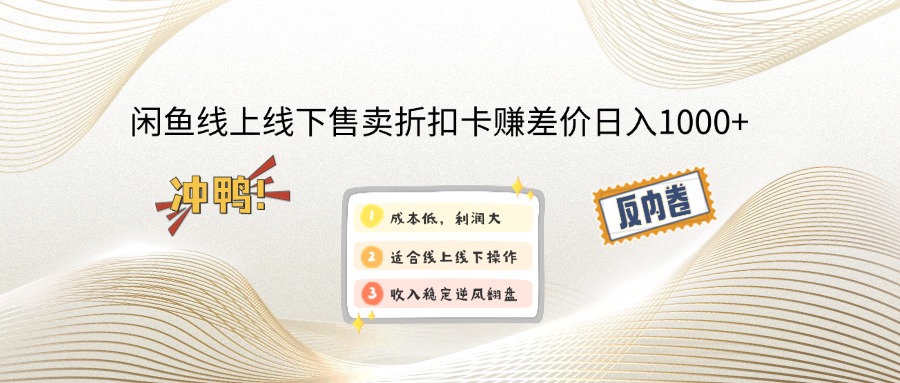 闲鱼线上线下售卖折扣卡赚差价日入1000+

冲鸭!

1 成本低，利润大

2 适合线上线下操作

3 收入稳定逆风翻盘

反内卷